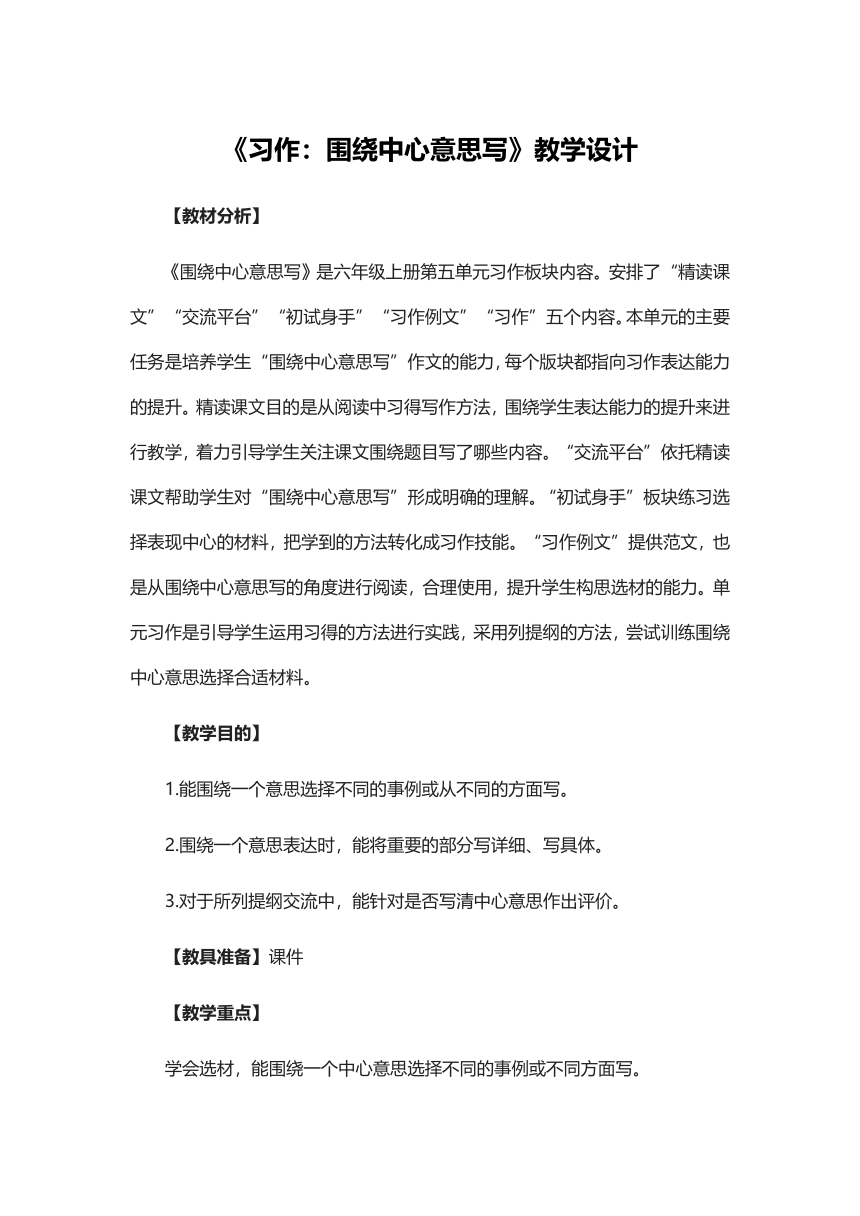 《习作：围绕中心意思写》教学设计

【教材分析】

《围绕中心意思写》是六年级上册第五单元习作板块内容。安排了“精读课文”“交流平台”“初试身手”“习作例文”“习作”五个内容。本单元的主要任务是培养学生“围绕中心意思写”作文的能力，每个版块都指向习作表达能力的提升。精读课文目的是从阅读中习得写作方法，围绕学生表达能力的提升来进行教学，着力引导学生关注课文围绕题目写了哪些内容。“交流平台”依托精读课文帮助学生对“围绕中心意思写”形成明确的理解。“初试身手”板块练习选择表现中心的材料，把学到的方法转化成习作技能。“习作例文”提供范文，也是从围绕中心意思写的角度进行阅读，合理使用，提升学生构思选材的能力。单元习作是引导学生运用习得的方法进行实践，采用列提纲的方法，尝试训练围绕中心意思选择合适材料。

【教学目的】

1.能围绕一个意思选择不同的事例或从不同的方面写。

2.围绕一个意思表达时，能将重要的部分写详细、写具体。

3.对于所列提纲交流中，能针对是否写清中心意思作出评价。

【教具准备】课件

【教学重点】

学会选材，能围绕一个中心意思选择不同的事例或不同方面写。